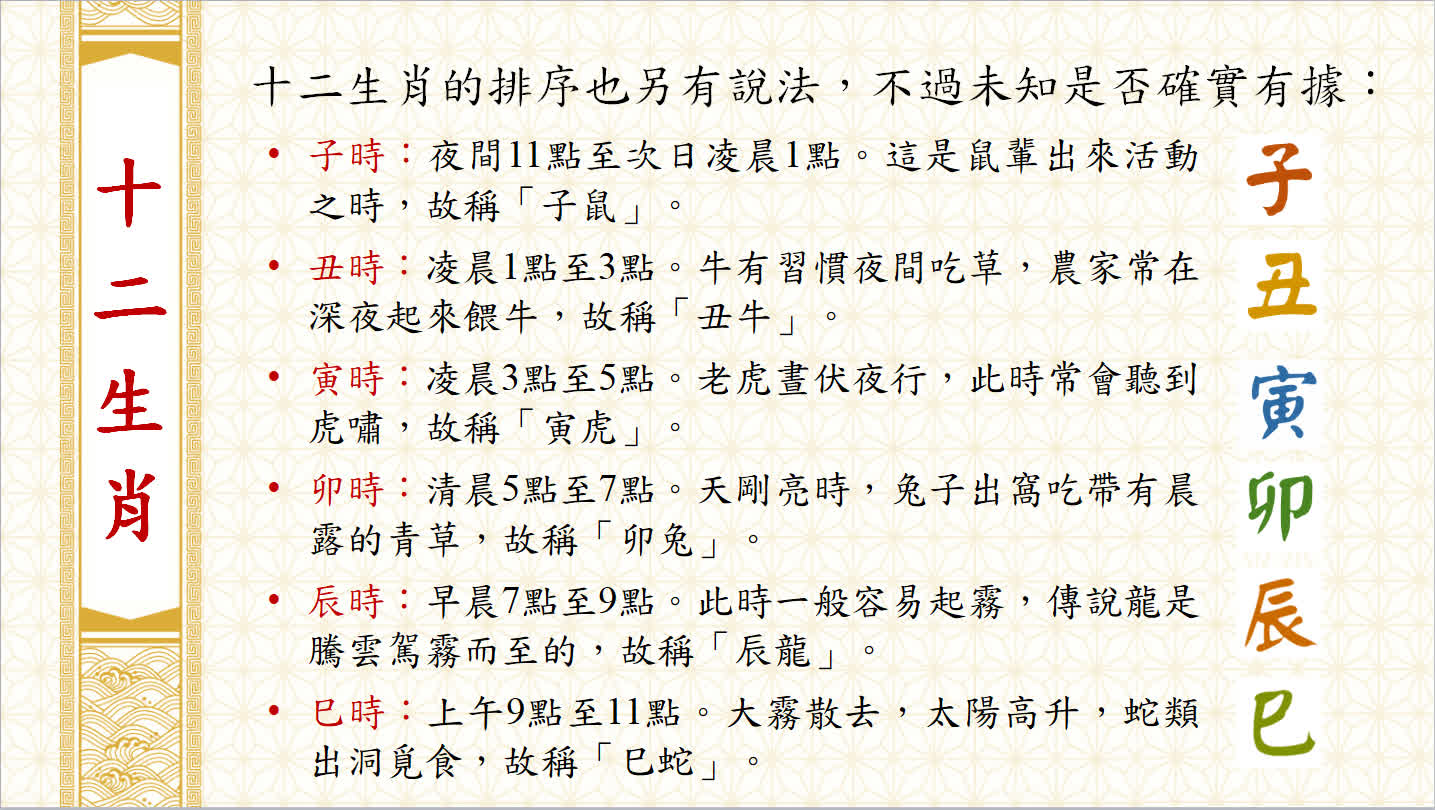 十二生肖

十二生肖的排序也另有說法，不過未知是否確實有據：

• 子時：夜間11點至次日凌晨1點。這是鼠輩出來活動之時，故稱「子鼠」。

• 丑時：凌晨1點至3點。牛有習慣夜間吃草，農家常在深夜起來餵牛，故稱「丑牛」。

• 寅時：凌晨3點至5點。老虎晝伏夜行，此時常會聽到虎嘯，故稱「寅虎」。

• 卯時：清晨5點至7點。天剛亮時，兔子出窩吃帶有晨露的青草，故稱「卯兔」。

• 辰時：早晨7點至9點。此時一般容易起霧，傳說龍是騰雲駕霧而至的，故稱「辰龍」。

• 巳時：上午9點至11點。大霧散去，太陽高升，蛇類出洞覓食，故稱「巳蛇」。

子
丑
寅
卯
辰
巳